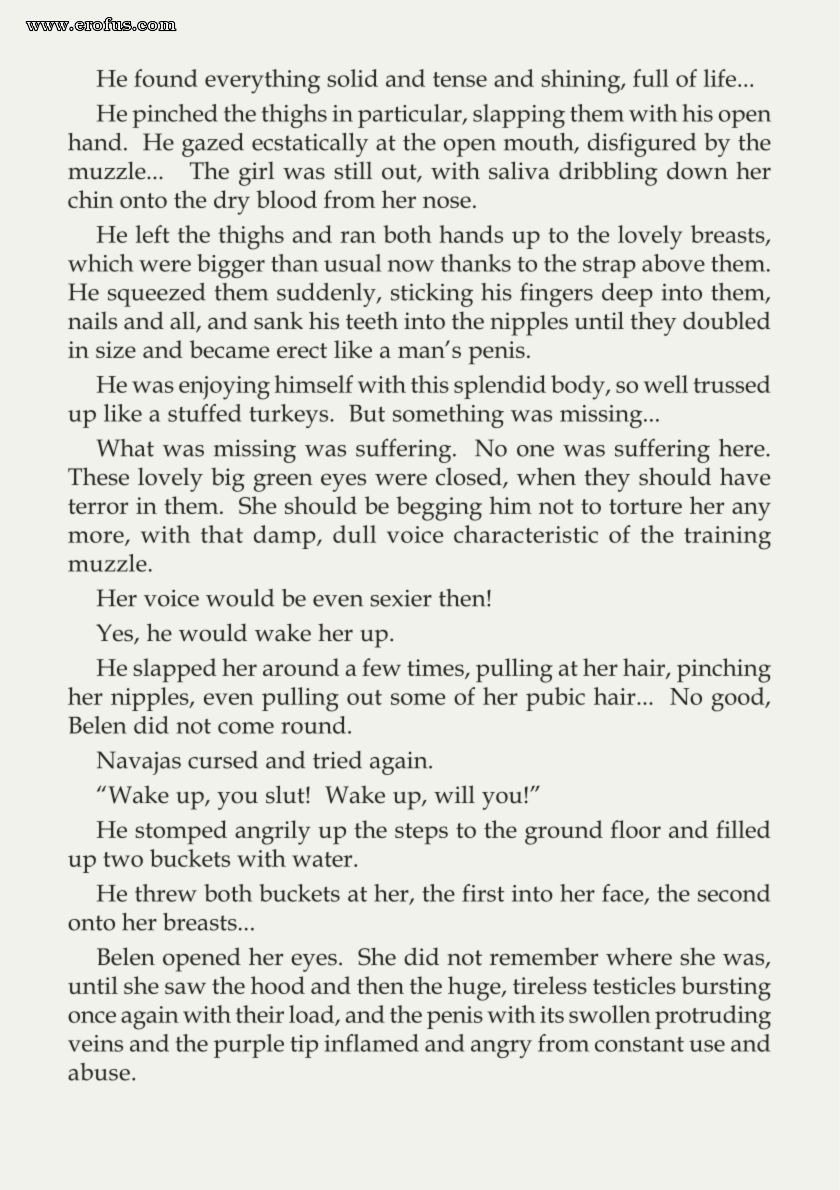 www.erofus.com

He found everything solid and tense and shining, full of life...

He pinched the thighs in particular, slapping them with his open hand. He gazed ecstatically at the open mouth, disfigured by the muzzle... The girl was still out, with saliva dribbling down her chin onto the dry blood from her nose.

He left the thighs and ran both hands up to the lovely breasts, which were bigger than usual now thanks to the strap above them. He squeezed them suddenly, sticking his fingers deep into them, nails and all, and sank his teeth into the nipples until they doubled in size and became erect like a man's penis.

He was enjoying himself with this splendid body, so well trussed up like a stuffed turkeys. But something was missing...

What was missing was suffering. No one was suffering here. These lovely big green eyes were closed, when they should have terror in them. She should be begging him not to torture her any more, with that damp, dull voice characteristic of the training muzzle.

Her voice would be even sexier then!

Yes, he would wake her up.

He slapped her around a few times, pulling at her hair, pinching her nipples, even pulling out some of her pubic hair... No good, Belen did not come round.

Navajas cursed and tried again.

"Wake up, you slut! Wake up, will you!"

He stomped angrily up the steps to the ground floor and filled up two buckets with water.

He threw both buckets at her, the first into her face, the second onto her breasts...

Belen opened her eyes. She did not remember where she was, until she saw the hood and then the huge, tireless testicles bursting once again with their load, and the penis with its swollen protruding veins and the purple tip inflamed and angry from constant use and abuse.